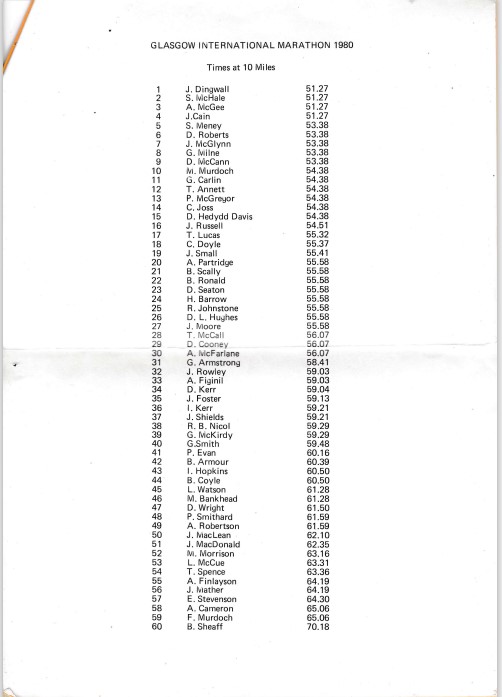 GLASGOW INTERNATIONAL MARATHON 1980

Times at 10 Miles

| | | |
|---|---|---|
| 1 | J. Dingwall | 51.27 |
| 2 | S. McHale | 51.27 |
| 3 | A. McGee | 51.27 |
| 4 | J.Cain | 51.27 |
| 5 | S. Meney | 53.38 |
| 6 | D. Roberts | 53.38 |
| 7 | J. McGlynn | 53.38 |
| 8 | G. Milne | 53.38 |
| 9 | D. McCann | 53.38 |
| 10 | M. Murdoch | 54.38 |
| 11 | G. Carlin | 54.38 |
| 12 | T. Annett | 54.38 |
| 13 | P. McGregor | 54.38 |
| 14 | C. Joss | 54.38 |
| 15 | D. Hedydd Davis | 54.38 |
| 16 | J. Russell | 54.51 |
| 17 | T. Lucas | 55.32 |
| 18 | C. Doyle | 55.37 |
| 19 | J. Small | 55.41 |
| 20 | A. Partridge | 55.58 |
| 21 | B. Scally | 55.58 |
| 22 | B. Ronald | 55.58 |
| 23 | D. Seaton | 55.58 |
| 24 | H. Barrow | 55.58 |
| 25 | R. Johnstone | 55.58 |
| 26 | D. L. Hughes | 55.58 |
| 27 | J. Moore | 55.58 |
| 28 | T. McCall | 56.07 |
| 29 | D. Cooney | 56.07 |
| 30 | A. McFarlane | 56.07 |
| 31 | G. Armstrong | 58.41 |
| 32 | J. Rowley | 59.03 |
| 33 | A. Figinil | 59.03 |
| 34 | D. Kerr | 59.04 |
| 35 | J. Foster | 59.13 |
| 36 | I. Kerr | 59.21 |
| 37 | J. Shields | 59.21 |
| 38 | R. B. Nicol | 59.29 |
| 39 | G. McKirdy | 59.29 |
| 40 | G.Smith | 59.48 |
| 41 | P. Evan | 60.16 |
| 42 | B. Armour | 60.39 |
| 43 | I. Hopkins | 60.50 |
| 44 | B. Coyle | 60.50 |
| 45 | L. Watson | 61.28 |
| 46 | M. Bankhead | 61.28 |
| 47 | D. Wright | 61.50 |
| 48 | P. Smithard | 61.59 |
| 49 | A. Robertson | 61.59 |
| 50 | J. MacLean | 62.10 |
| 51 | J. MacDonald | 62.35 |
| 52 | M. Morrison | 63.16 |
| 53 | L. McCue | 63.31 |
| 54 | T. Spence | 63.36 |
| 55 | A. Finlayson | 64.19 |
| 56 | J. Mather | 64.19 |
| 57 | E. Stevenson | 64.30 |
| 58 | A. Cameron | 65.06 |
| 59 | F. Murdoch | 65.06 |
| 60 | B. Sheaff | 70.18 |